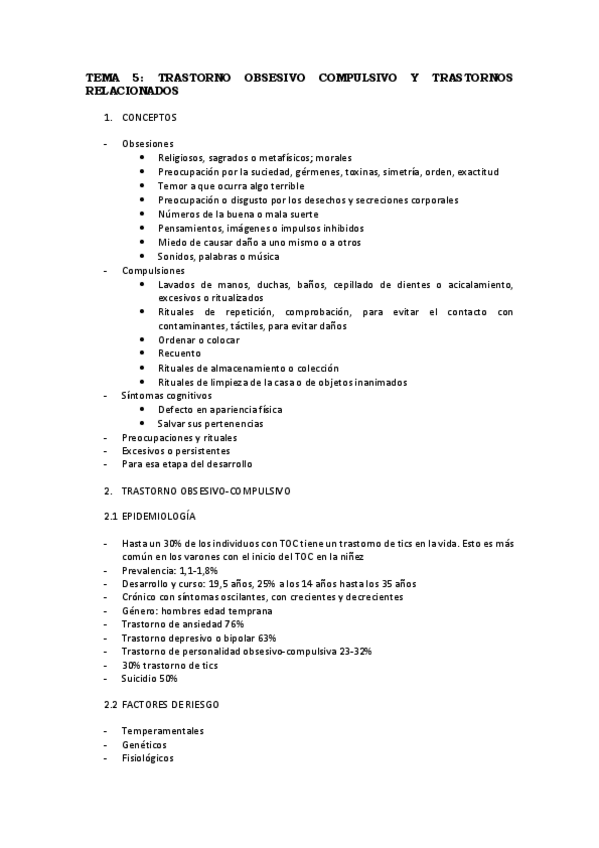 TEMA 5: TRASTORNO OBSESIVO COMPULSIVO Y TRASTORNOS RELACIONADOS

1. CONCEPTOS

- Obsesiones
  • Religiosos, sagrados o metafísicos; morales
  • Preocupación por la suciedad, gérmenes, toxinas, simetría, orden, exactitud
  • Temor a que ocurra algo terrible
  • Preocupación o disgusto por los desechos y secreciones corporales
  • Números de la buena o mala suerte
  • Pensamientos, imágenes o impulsos inhibidos
  • Miedo de causar daño a uno mismo o a otros
  • Sonidos, palabras o música
- Compulsiones
  • Lavados de manos, duchas, baños, cepillado de dientes o acicalamiento, excesivos o ritualizados
  • Rituales de repetición, comprobación, para evitar el contacto con contaminantes, táctiles, para evitar daños
  • Ordenar o colocar
  • Recuento
  • Rituales de almacenamiento o colección
  • Rituales de limpieza de la casa o de objetos inanimados
- Síntomas cognitivos
  • Defecto en apariencia física
  • Salvar sus pertenencias
- Preocupaciones y rituales
- Excesivos o persistentes
- Para esa etapa del desarrollo

2. TRASTORNO OBSESIVO-COMPULSIVO

2.1 EPIDEMIOLOGÍA

- Hasta un 30% de los individuos con TOC tiene un trastorno de tics en la vida. Esto es más común en los varones con el inicio del TOC en la niñez
- Prevalencia: 1,1-1,8%
- Desarrollo y curso: 19,5 años, 25% a los 14 años hasta los 35 años
- Crónico con síntomas oscilantes, con crecientes y decrecientes
- Género: hombres edad temprana
- Trastorno de ansiedad 76%
- Trastorno depresivo o bipolar 63%
- Trastorno de personalidad obsesivo-compulsiva 23-32%
- 30% trastorno de tics
- Suicidio 50%

2.2 FACTORES DE RIESGO

- Temperamentales
- Genéticos
- Fisiológicos